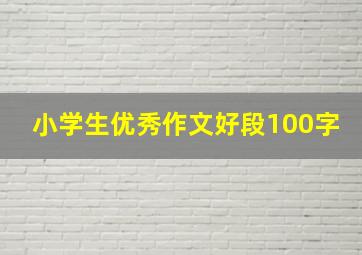 小学生优秀作文好段100字